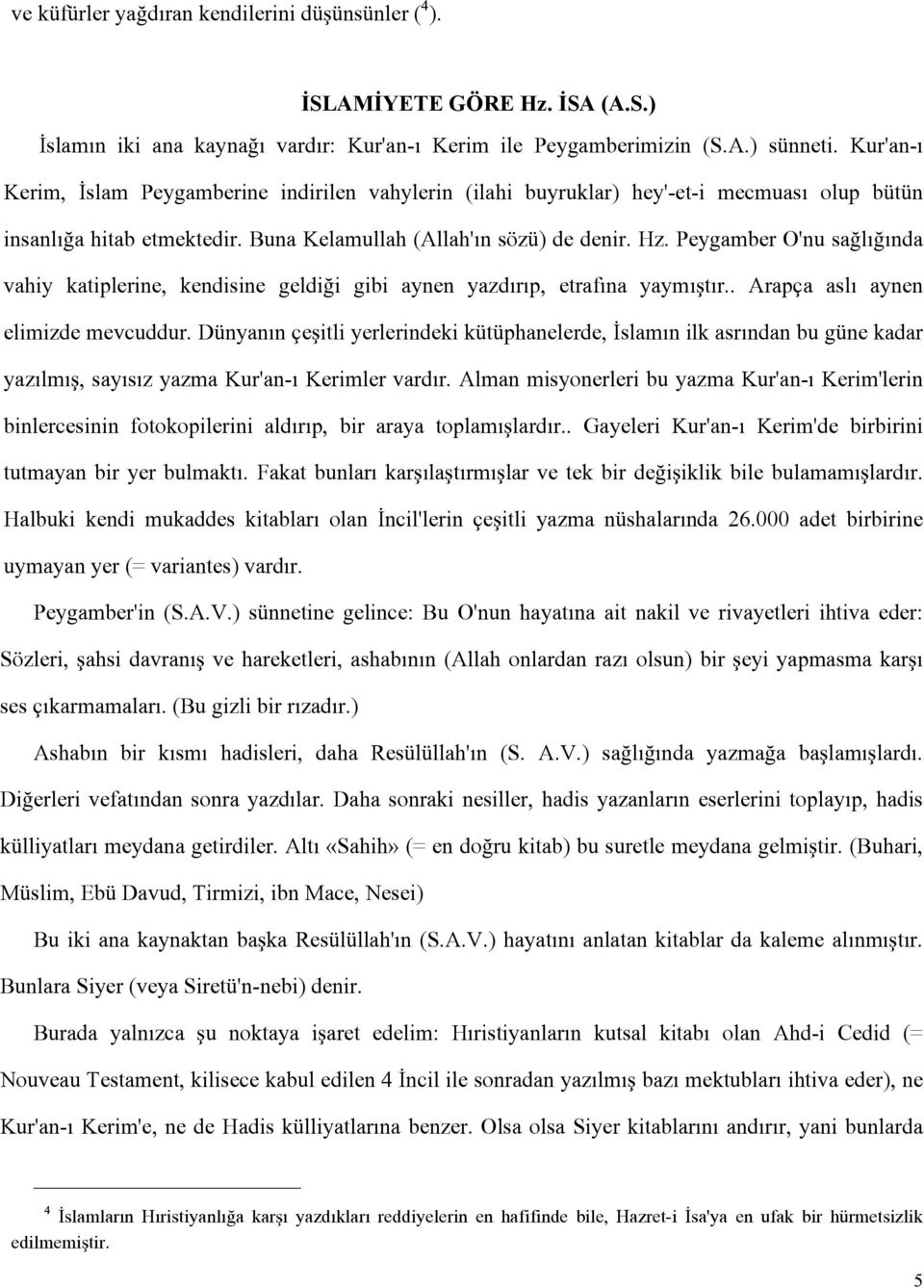 ve küfürler yağdıran kendilerini düşünsünler ($^4$).

İSLAMİYETE GÖRE Hz. İSA (A.S.)

İslamın iki ana kaynağı vardır: Kur'an-ı Kerim ile Peygamberimizin (S.A.) sünneti. Kur'an-ı Kerim, İslam Peygamberine indirilen vahylerin (ilahi buyruklar) hey'-et-i mecmuası olup bütün insanlığa hitab etmektedir. Buna Kelamullah (Allah'ın sözü) de denir. Hz. Peygamber O'nu sağlığında vahiy katiplerine, kendisine geldiği gibi aynen yazdırıp, etrafına yaymıştır.. Arapça aslı aynen elimizde mevcuddur. Dünyanın çeşitli yerlerindeki kütüphanelerde, İslamın ilk asrından bu güne kadar yazılmış, sayısız yazma Kur'an-ı Kerimler vardır. Alman misyonerleri bu yazma Kur'an-ı Kerim'lerin binlercesinin fotokopilerini aldırıp, bir araya toplamışlardır.. Gayeleri Kur'an-ı Kerim'de birbirini tutmayan bir yer bulmaktı. Fakat bunları karşılaştırmışlar ve tek bir değişiklik bile bulamamışlardır. Halbuki kendi mukaddes kitabları olan İncil'lerin çeşitli yazma nüshalarında 26.000 adet birbirine uymayan yer (= variantes) vardır.

Peygamber'in (S.A.V.) sünnetine gelince: Bu O'nun hayatına ait nakil ve rivayetleri ihtiva eder: Sözleri, şahsi davranış ve hareketleri, ashabının (Allah onlardan razı olsun) bir şeyi yapmasma karşı ses çıkarmamaları. (Bu gizli bir rızadır.)

Ashabın bir kısmı hadisleri, daha Resülüllah'ın (S. A.V.) sağlığında yazmağa başlamışlardı. Diğerleri vefatından sonra yazdılar. Daha sonraki nesiller, hadis yazanların eserlerini toplayıp, hadis külliyatları meydana getirdiler. Altı «Sahih» (= en doğru kitab) bu suretle meydana gelmiştir. (Buhari, Müslim, Ebü Davud, Tirmizi, ibn Mace, Nesei)

Bu iki ana kaynaktan başka Resülüllah'ın (S.A.V.) hayatını anlatan kitablar da kaleme alınmıştır. Bunlara Siyer (veya Siretü'n-nebi) denir.

Burada yalnızca şu noktaya işaret edelim: Hıristiyanların kutsal kitabı olan Ahd-i Cedid (= Nouveau Testament, kilisece kabul edilen 4 İncil ile sonradan yazılmış bazı mektubları ihtiva eder), ne Kur'an-ı Kerim'e, ne de Hadis külliyatlarına benzer. Olsa olsa Siyer kitablarını andırır, yani bunlarda

$^4$ İslamların Hıristiyanlığa karşı yazdıkları reddiyelerin en hafifinde bile, Hazret-i İsa'ya en ufak bir hürmetsizlik edilmemiştir.

5